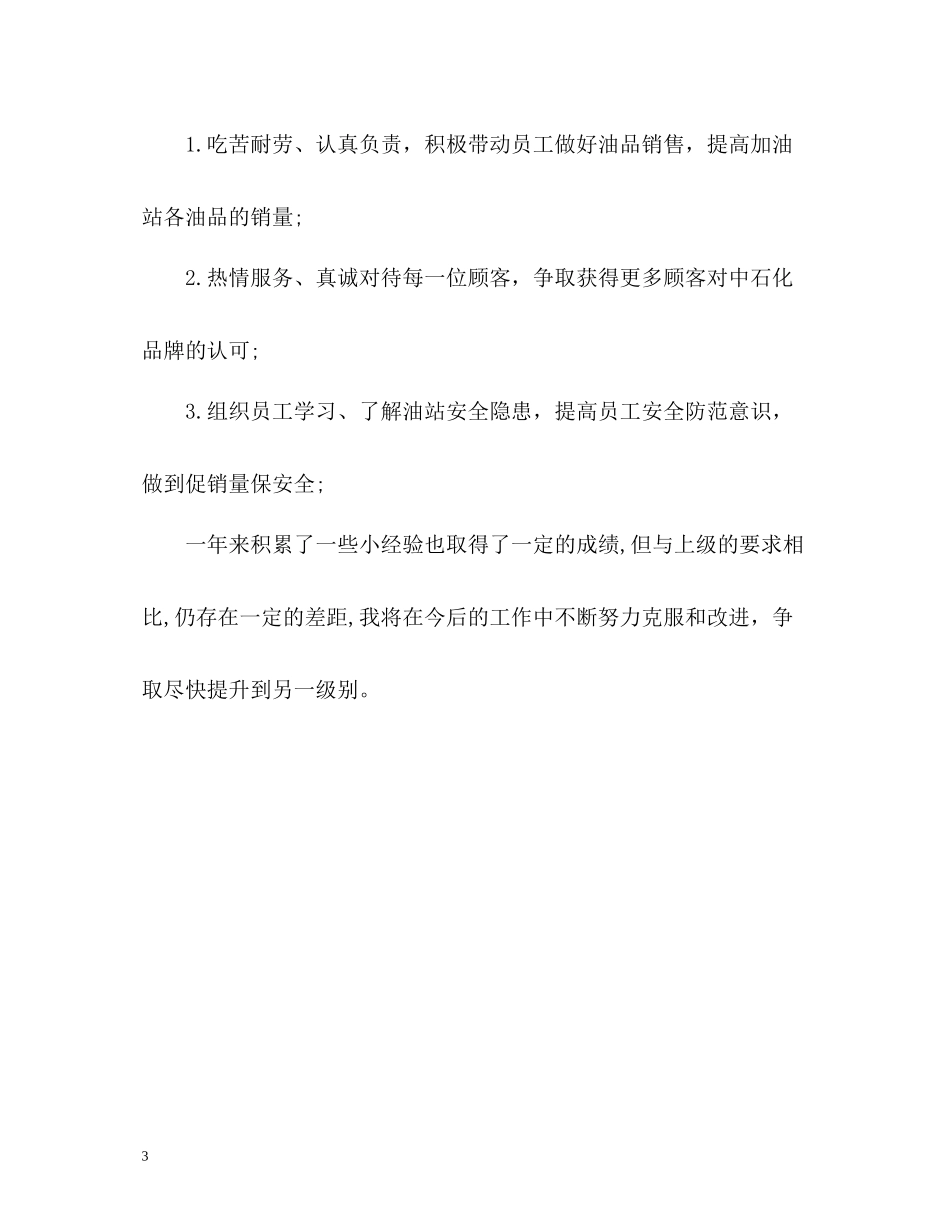 1.吃苦耐劳、认真负责，积极带动员工做好油品销售，提高加油站各油品的销量;

2.热情服务、真诚对待每一位顾客，争取获得更多顾客对中石化品牌的认可;

3.组织员工学习、了解油站安全隐患，提高员工安全防范意识，做到促销量保安全;

一年来积累了一些小经验也取得了一定的成绩,但与上级的要求相比,仍存在一定的差距,我将在今后的工作中不断努力克服和改进，争取尽快提升到另一级别。

3